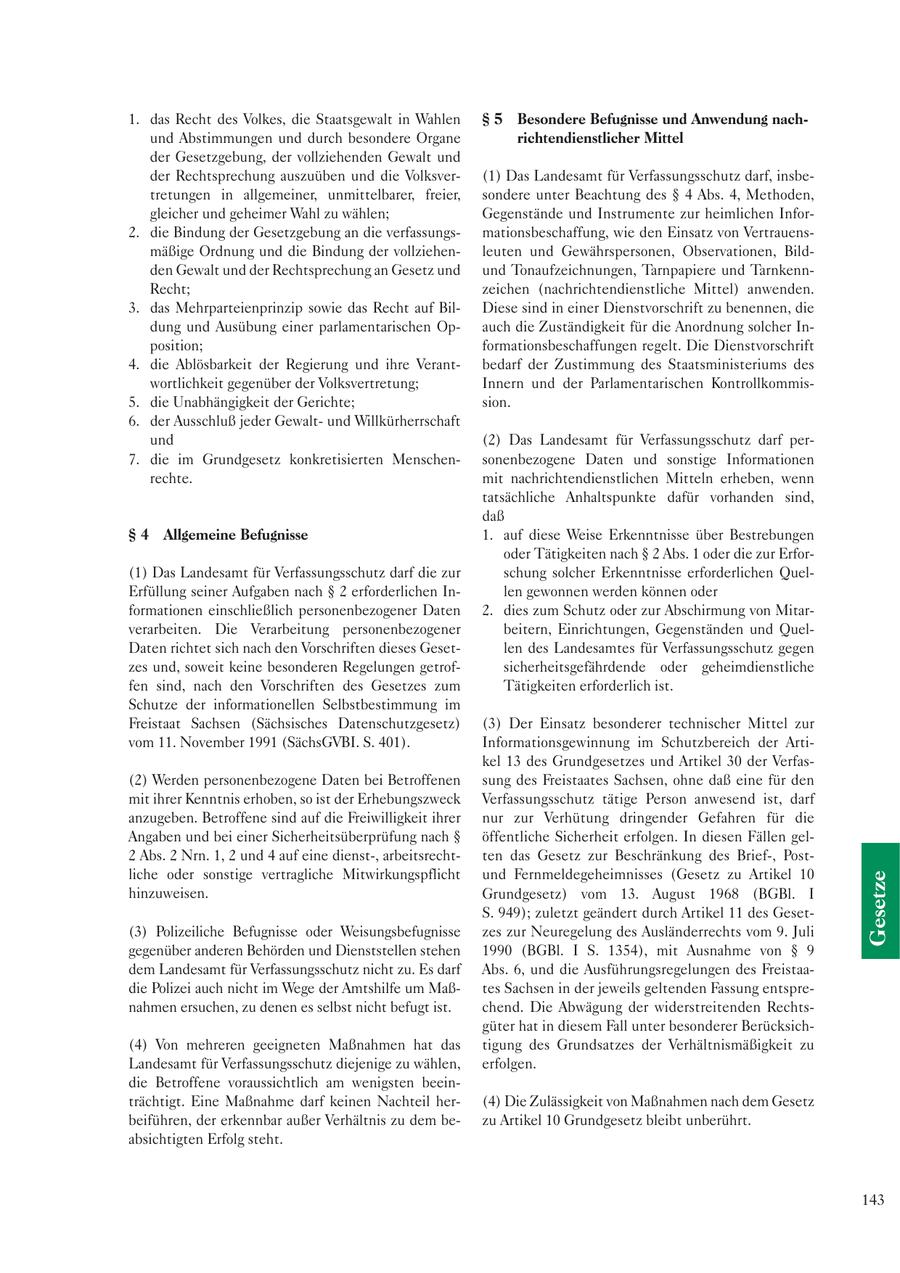 1. das Recht des Volkes, die Staatsgewalt in Wahlen und Abstimmungen und durch besondere Organe der Gesetzgebung, der vollziehenden Gewalt und der Rechtsprechung auszuüben und die Volksvertretungen in allgemeiner, unmittelbarer, freier, gleicher und geheimer Wahl zu wählen;
2. die Bindung der Gesetzgebung an die verfassungsmäßige Ordnung und die Bindung der vollziehenden Gewalt und der Rechtsprechung an Gesetz und Recht;
3. das Mehrparteienprinzip sowie das Recht auf Bildung und Ausübung einer parlamentarischen Opposition;
4. die Ablösbarkeit der Regierung und ihre Verantwortlichkeit gegenüber der Volksvertretung;
5. die Unabhängigkeit der Gerichte;
6. der Ausschluß jeder Gewalt- und Willkürherrschaft und
7. die im Grundgesetz konkretisierten Menschenrechte.

§ 4 Allgemeine Befugnisse

(1) Das Landesamt für Verfassungsschutz darf die zur Erfüllung seiner Aufgaben nach § 2 erforderlichen Informationen einschließlich personenbezogener Daten verarbeiten. Die Verarbeitung personenbezogener Daten richtet sich nach den Vorschriften dieses Gesetzes und, soweit keine besonderen Regelungen getroffen sind, nach den Vorschriften des Gesetzes zum Schutze der informationellen Selbstbestimmung im Freistaat Sachsen (Sächsisches Datenschutzgesetz) vom 11. November 1991 (SächsGVBI. S. 401).

(2) Werden personenbezogene Daten bei Betroffenen mit ihrer Kenntnis erhoben, so ist der Erhebungszweck anzugeben. Betroffene sind auf die Freiwilligkeit ihrer Angaben und bei einer Sicherheitsüberprüfung nach § 2 Abs. 2 Nrn. 1, 2 und 4 auf eine dienst-, arbeitsrechtliche oder sonstige vertragliche Mitwirkungspflicht hinzuweisen.

(3) Polizeiliche Befugnisse oder Weisungsbefugnisse gegenüber anderen Behörden und Dienststellen stehen dem Landesamt für Verfassungsschutz nicht zu. Es darf die Polizei auch nicht im Wege der Amtshilfe um Maßnahmen ersuchen, zu denen es selbst nicht befugt ist.

(4) Von mehreren geeigneten Maßnahmen hat das Landesamt für Verfassungsschutz diejenige zu wählen, die Betroffene voraussichtlich am wenigsten beeinträchtigt. Eine Maßnahme darf keinen Nachteil herbeiführen, der erkennbar außer Verhältnis zu dem beabsichtigten Erfolg steht.

§ 5 Besondere Befugnisse und Anwendung nachrichtendienstlicher Mittel

(1) Das Landesamt für Verfassungsschutz darf, insbesondere unter Beachtung des § 4 Abs. 4, Methoden, Gegenstände und Instrumente zur heimlichen Informationsbeschaffung, wie den Einsatz von Vertrauensleuten und Gewährspersonen, Observationen, Bild- und Tonaufzeichnungen, Tarnpapiere und Tarnkennzeichen (nachrichtendienstliche Mittel) anwenden. Diese sind in einer Dienstvorschrift zu benennen, die auch die Zuständigkeit für die Anordnung solcher Informationsbeschaffungen regelt. Die Dienstvorschrift bedarf der Zustimmung des Staatsministeriums des Innern und der Parlamentarischen Kontrollkommission.

(2) Das Landesamt für Verfassungsschutz darf personenbezogene Daten und sonstige Informationen mit nachrichtendienstlichen Mitteln erheben, wenn tatsächliche Anhaltspunkte dafür vorhanden sind, daß
1. auf diese Weise Erkenntnisse über Bestrebungen oder Tätigkeiten nach § 2 Abs. 1 oder die zur Erforschung solcher Erkenntnisse erforderlichen Quellen gewonnen werden können oder
2. dies zum Schutz oder zur Abschirmung von Mitarbeitern, Einrichtungen, Gegenständen und Quellen des Landesamtes für Verfassungsschutz gegen sicherheitsgefährdende oder geheimdienstliche Tätigkeiten erforderlich ist.

(3) Der Einsatz besonderer technischer Mittel zur Informationsgewinnung im Schutzbereich der Artikel 13 des Grundgesetzes und Artikel 30 der Verfassung des Freistaates Sachsen, ohne daß eine für den Verfassungsschutz tätige Person anwesend ist, darf nur zur Verhütung dringender Gefahren für die öffentliche Sicherheit erfolgen. In diesen Fällen gelten das Gesetz zur Beschränkung des Brief-, Post- und Fernmeldegeheimnisses (Gesetz zu Artikel 10 Grundgesetz) vom 13. August 1968 (BGBl. I S. 949); zuletzt geändert durch Artikel 11 des Gesetzes zur Neuregelung des Ausländerrechts vom 9. Juli 1990 (BGBl. I S. 1354), mit Ausnahme von § 9 Abs. 6, und die Ausführungsregelungen des Freistaates Sachsen in der jeweils geltenden Fassung entsprechend. Die Abwägung der widerstreitenden Rechtsgüter hat in diesem Fall unter besonderer Berücksichtigung des Grundsatzes der Verhältnismäßigkeit zu erfolgen.

(4) Die Zulässigkeit von Maßnahmen nach dem Gesetz zu Artikel 10 Grundgesetz bleibt unberührt.

Gesetze

143